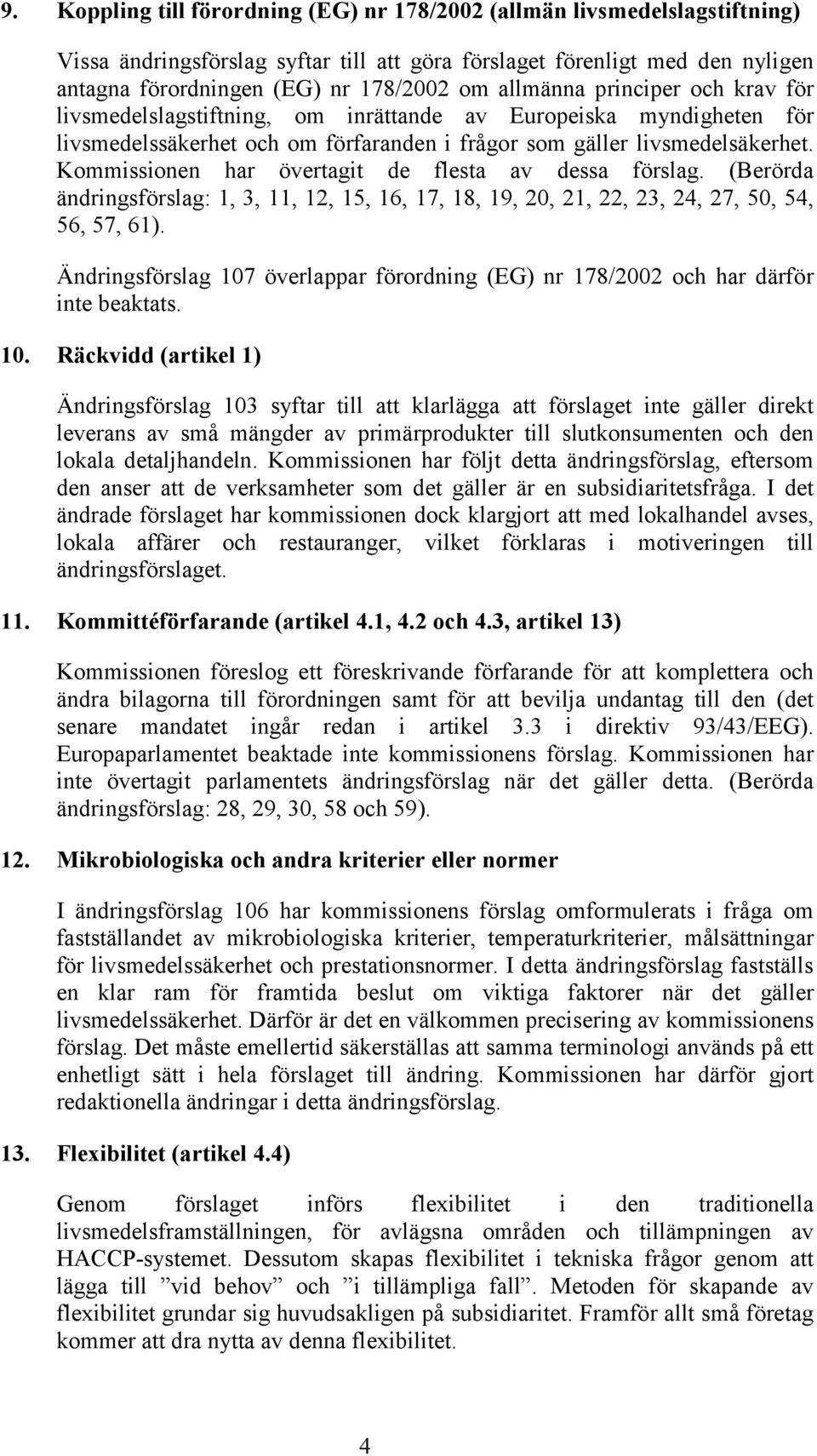 9. Koppling till förordning (EG) nr 178/2002 (allmän livsmedelslagstiftning)

Vissa ändringsförslag syftar till att göra förslaget förenligt med den nyligen antagna förordningen (EG) nr 178/2002 om allmänna principer och krav för livsmedelslagstiftning, om inrättande av Europeiska myndigheten för livsmedelssäkerhet och om förfaranden i frågor som gäller livsmedelsäkerhet. Kommissionen har övertagit de flesta av dessa förslag. (Berörda ändringsförslag: 1, 3, 11, 12, 15, 16, 17, 18, 19, 20, 21, 22, 23, 24, 27, 50, 54, 56, 57, 61).

Ändringsförslag 107 överlappar förordning (EG) nr 178/2002 och har därför inte beaktats.

10. Räckvidd (artikel 1)

Ändringsförslag 103 syftar till att klarlägga att förslaget inte gäller direkt leverans av små mängder av primärprodukter till slutkonsumenten och den lokala detaljhandeln. Kommissionen har följt detta ändringsförslag, eftersom den anser att de verksamheter som det gäller är en subsidiaritetsfråga. I det ändrade förslaget har kommissionen dock klargjort att med lokalhandel avses, lokala affärer och restauranger, vilket förklaras i motiveringen till ändringsförslaget.

11. Kommittéförfarande (artikel 4.1, 4.2 och 4.3, artikel 13)

Kommissionen föreslog ett föreskrivande förfarande för att komplettera och ändra bilagorna till förordningen samt för att bevilja undantag till den (det senare mandatet ingår redan i artikel 3.3 i direktiv 93/43/EEG). Europaparlamentet beaktade inte kommissionens förslag. Kommissionen har inte övertagit parlamentets ändringsförslag när det gäller detta. (Berörda ändringsförslag: 28, 29, 30, 58 och 59).

12. Mikrobiologiska och andra kriterier eller normer

I ändringsförslag 106 har kommissionens förslag omformulerats i fråga om fastställandet av mikrobiologiska kriterier, temperaturkriterier, målsättningar för livsmedelssäkerhet och prestationsnormer. I detta ändringsförslag fastställs en klar ram för framtida beslut om viktiga faktorer när det gäller livsmedelssäkerhet. Därför är det en välkommen precisering av kommissionens förslag. Det måste emellertid säkerställas att samma terminologi används på ett enhetligt sätt i hela förslaget till ändring. Kommissionen har därför gjort redaktionella ändringar i detta ändringsförslag.

13. Flexibilitet (artikel 4.4)

Genom förslaget införs flexibilitet i den traditionella livsmedelsframställningen, för avlägsna områden och tillämpningen av HACCP-systemet. Dessutom skapas flexibilitet i tekniska frågor genom att lägga till ”vid behov” och ”i tillämpliga fall”. Metoden för skapande av flexibilitet grundar sig huvudsakligen på subsidiaritet. Framför allt små företag kommer att dra nytta av denna flexibilitet.

4